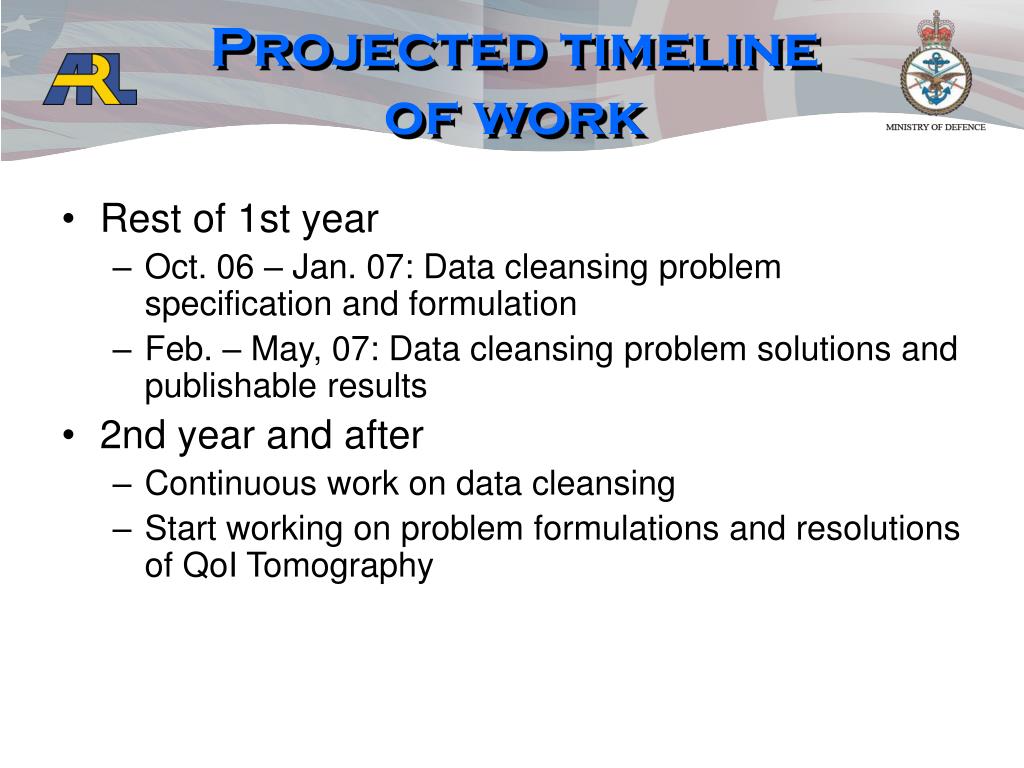 ARL

Projected timeline of work

MINISTRY OF DEFENCE

• Rest of 1st year
– Oct. 06 – Jan. 07: Data cleansing problem specification and formulation
– Feb. – May, 07: Data cleansing problem solutions and publishable results
• 2nd year and after
– Continuous work on data cleansing
– Start working on problem formulations and resolutions of QoI Tomography